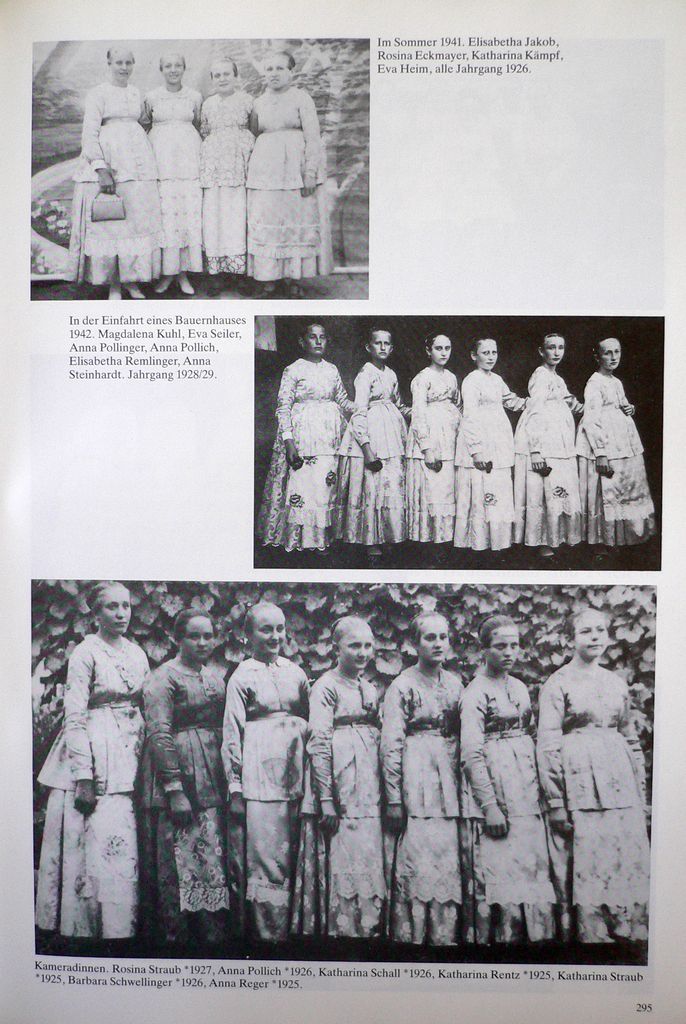 Im Sommer 1941. Elisabetha Jakob, Rosina Eckmayer, Katharina Kämpf, Eva Heim, alle Jahrgang 1926.

In der Einfahrt eines Bauernhauses 1942. Magdalena Kuhl, Eva Seiler, Anna Pollinger, Anna Pollich, Elisabetha Remlinger, Anna Steinhardt. Jahrgang 1928/29.

Kameradinnen. Rosina Straub *1927, Anna Pollich *1926, Katharina Schall *1926, Katharina Rentz *1925, Katharina Straub *1925, Barbara Schwellinger *1926, Anna Reger *1925.

295